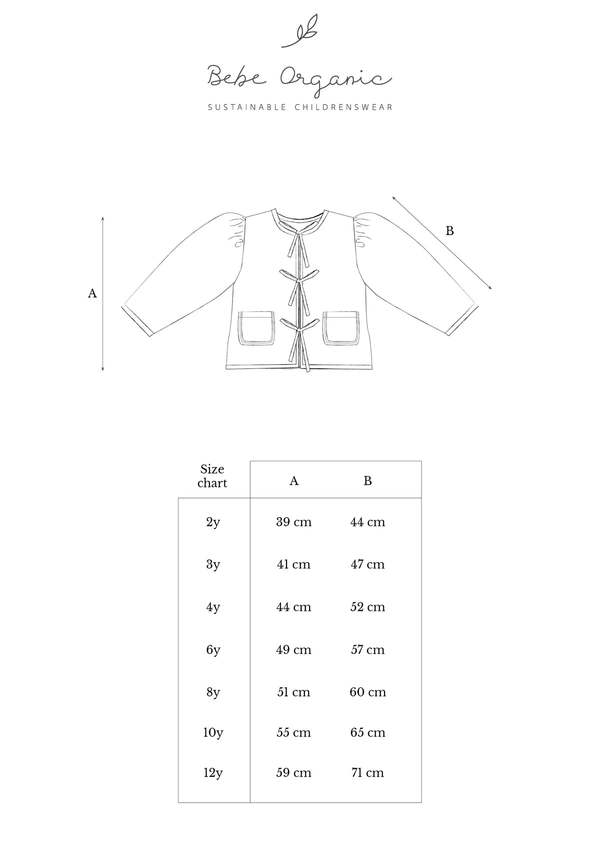 Bebe Organic

SUSTAINABLE CHILDRENSWEAR

A

B

| Size chart | A | B |
|---|---|---|
| 2y | 39 cm | 44 cm |
| 3y | 41 cm | 47 cm |
| 4y | 44 cm | 52 cm |
| 6y | 49 cm | 57 cm |
| 8y | 51 cm | 60 cm |
| 10y | 55 cm | 65 cm |
| 12y | 59 cm | 71 cm |